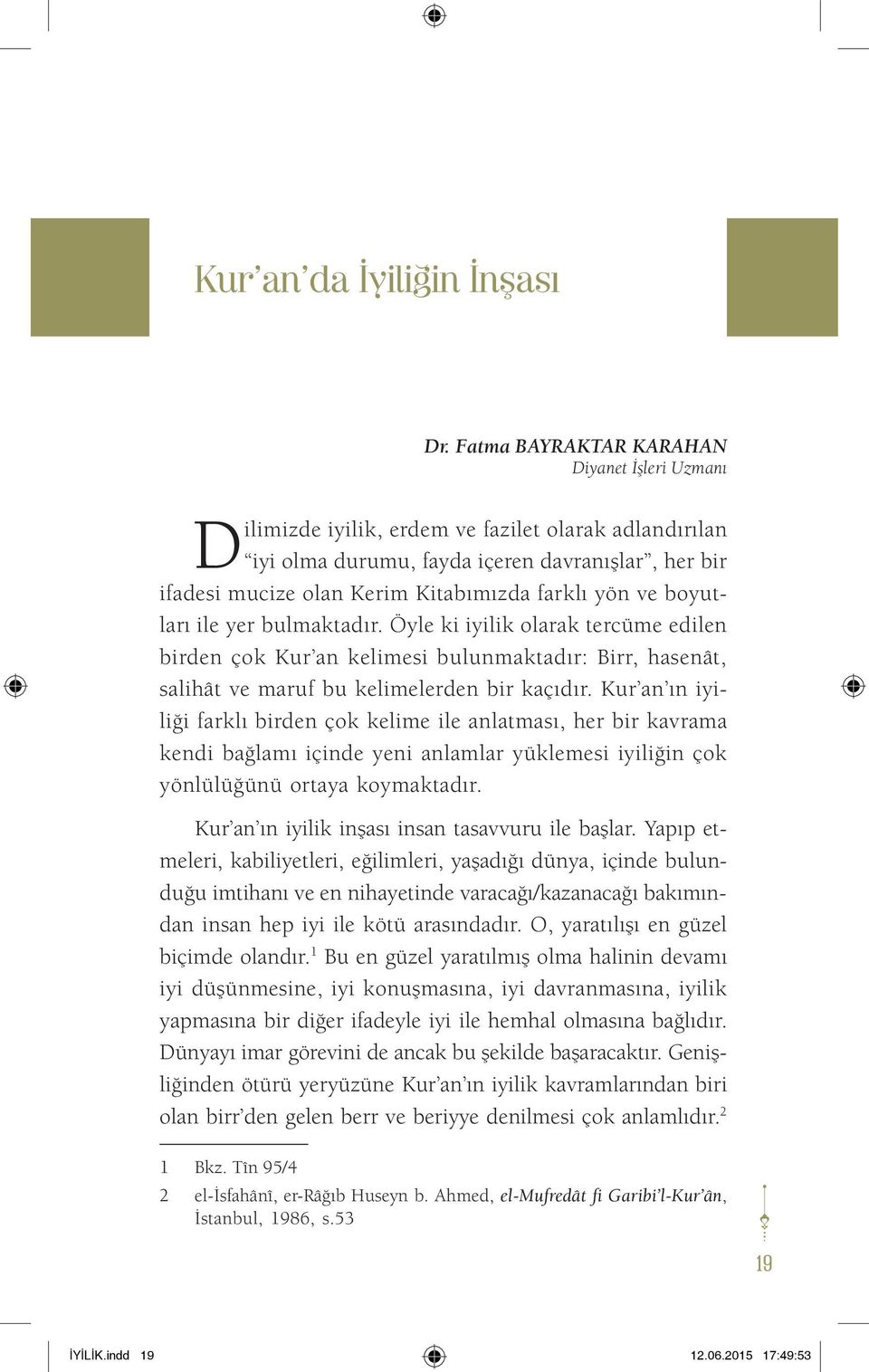 Kur'an'da İyiliğin İnşası

Dr. Fatma BAYRAKTAR KARAHAN
Diyanet İşleri Uzmanı

Dilimizde iyilik, erdem ve fazilet olarak adlandırılan "iyi olma durumu, fayda içeren davranışlar", her bir ifadesi mucize olan Kerim Kitabımızda farklı yön ve boyutları ile yer bulmaktadır. Öyle ki iyilik olarak tercüme edilen birden çok Kur'an kelimesi bulunmaktadır: Birr, hasenât, salihât ve maruf bu kelimelerden bir kaçıdır. Kur'an'ın iyiliği farklı birden çok kelime ile anlatması, her bir kavrama kendi bağlamı içinde yeni anlamlar yüklemesi iyiliğin çok yönlülüğünü ortaya koymaktadır.

Kur'an'ın iyilik inşası insan tasavvuru ile başlar. Yapıp etmeleri, kabiliyetleri, eğilimleri, yaşadığı dünya, içinde bulunduğu imtihanı ve en nihayetinde varacağı/kazanacağı bakımından insan hep iyi ile kötü arasındadır. O, yaratılışı en güzel biçimde olandır.$^1$ Bu en güzel yaratılmış olma halinin devamı iyi düşünmesine, iyi konuşmasına, iyi davranmasına, iyilik yapmasına bir diğer ifadeyle iyi ile hemhal olmasına bağlıdır. Dünyayı imar görevini de ancak bu şekilde başaracaktır. Genişliğinden ötürü yeryüzüne Kur'an'ın iyilik kavramlarından biri olan birr'den gelen berr ve beriyye denilmesi çok anlamlıdır.$^2$

1 Bkz. Tîn 95/4

2 el-İsfahânî, er-Râğıb Huseyn b. Ahmed, el-Mufredât fi Garibi'l-Kur'ân, İstanbul, 1986, s.53

19

İYİLİK.indd 19 12.06.2015 17:49:53